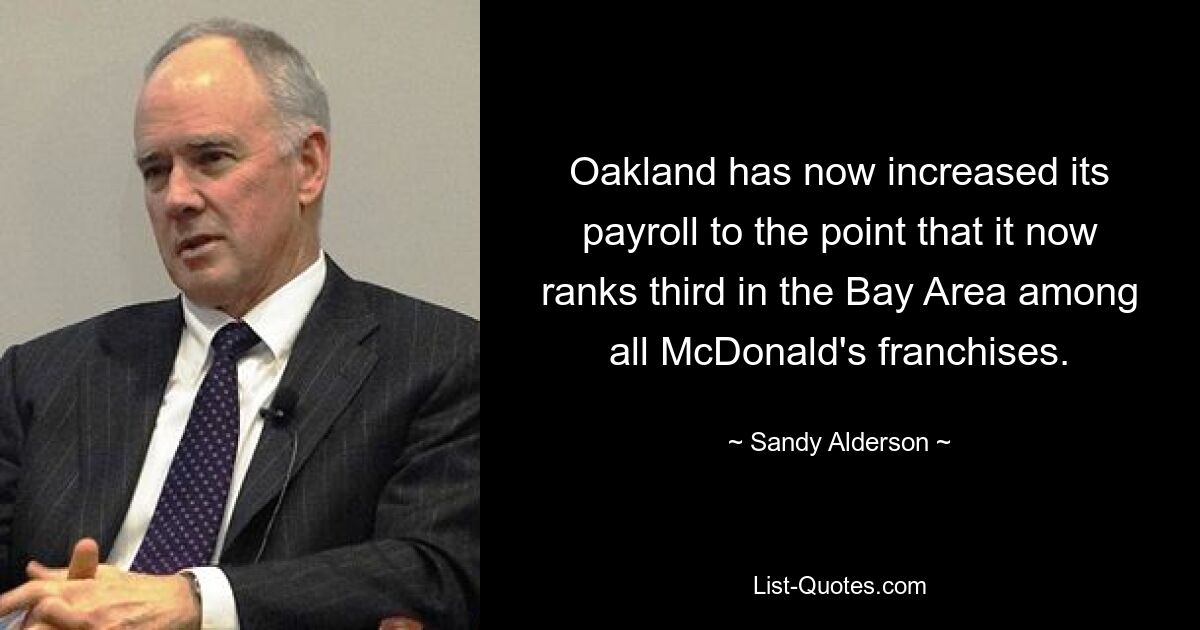 Oakland has now increased its payroll to the point that it now ranks third in the Bay Area among all McDonald's franchises.

~ Sandy Alderson ~

List-Quotes.com